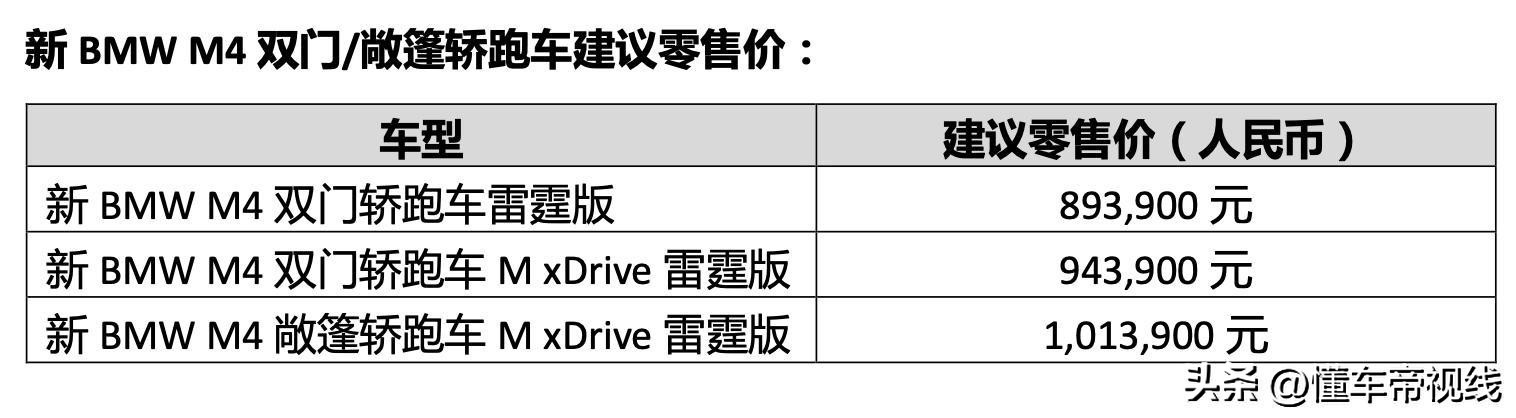 新 BMW M4 双门/敞篷轿跑车建议零售价：

| 车型 | 建议零售价（人民币） |
|---|---|
| 新 BMW M4 双门轿跑车雷霆版 | 893,900 元 |
| 新 BMW M4 双门轿跑车 M xDrive 雷霆版 | 943,900 元 |
| 新 BMW M4 敞篷轿跑车 M xDrive 雷霆版 | 1,013,900 元 |

头条 @懂车帝视线